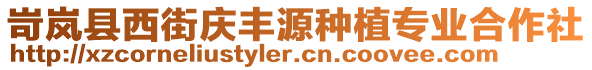 岢岚县西街庆丰源种植专业合作社
http://xzcorneliustyler.cn.coovee.com